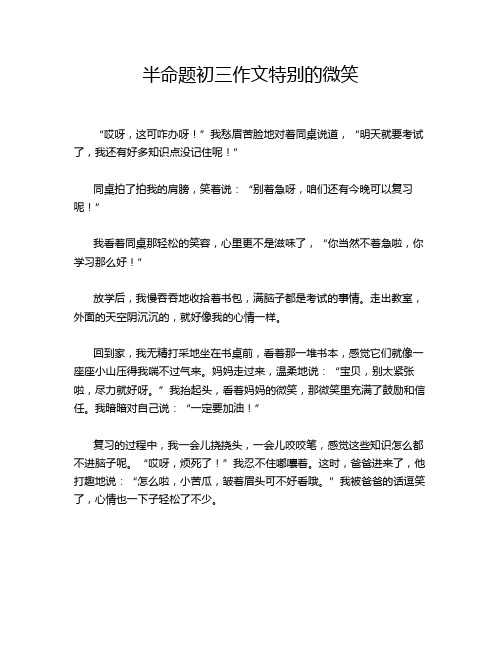 半命题初三作文特别的微笑

“哎呀，这可咋办呀！”我愁眉苦脸地对着同桌说道，“明天就要考试了，我还有好多知识点没记住呢！”

同桌拍了拍我的肩膀，笑着说：“别着急呀，咱们还有今晚可以复习呢！”

我看着同桌那轻松的笑容，心里更不是滋味了，“你当然不着急啦，你学习那么好！”

放学后，我慢吞吞地收拾着书包，满脑子都是考试的事情。走出教室，外面的天空阴沉沉的，就好像我的心情一样。

回到家，我无精打采地坐在书桌前，看着那一堆书本，感觉它们就像一座座小山压得我喘不过气来。妈妈走过来，温柔地说：“宝贝，别太紧张啦，尽力就好呀。”我抬起头，看着妈妈的微笑，那微笑里充满了鼓励和信任。我暗暗对自己说：“一定要加油！”

复习的过程中，我一会儿挠挠头，一会儿咬咬笔，感觉这些知识怎么都不进脑子呢。“哎呀，烦死了！”我忍不住嘟囔着。这时，爸爸进来了，他打趣地说：“怎么啦，小苦瓜，皱着眉头可不好看哦。”我被爸爸的话逗笑了，心情也一下子轻松了不少。